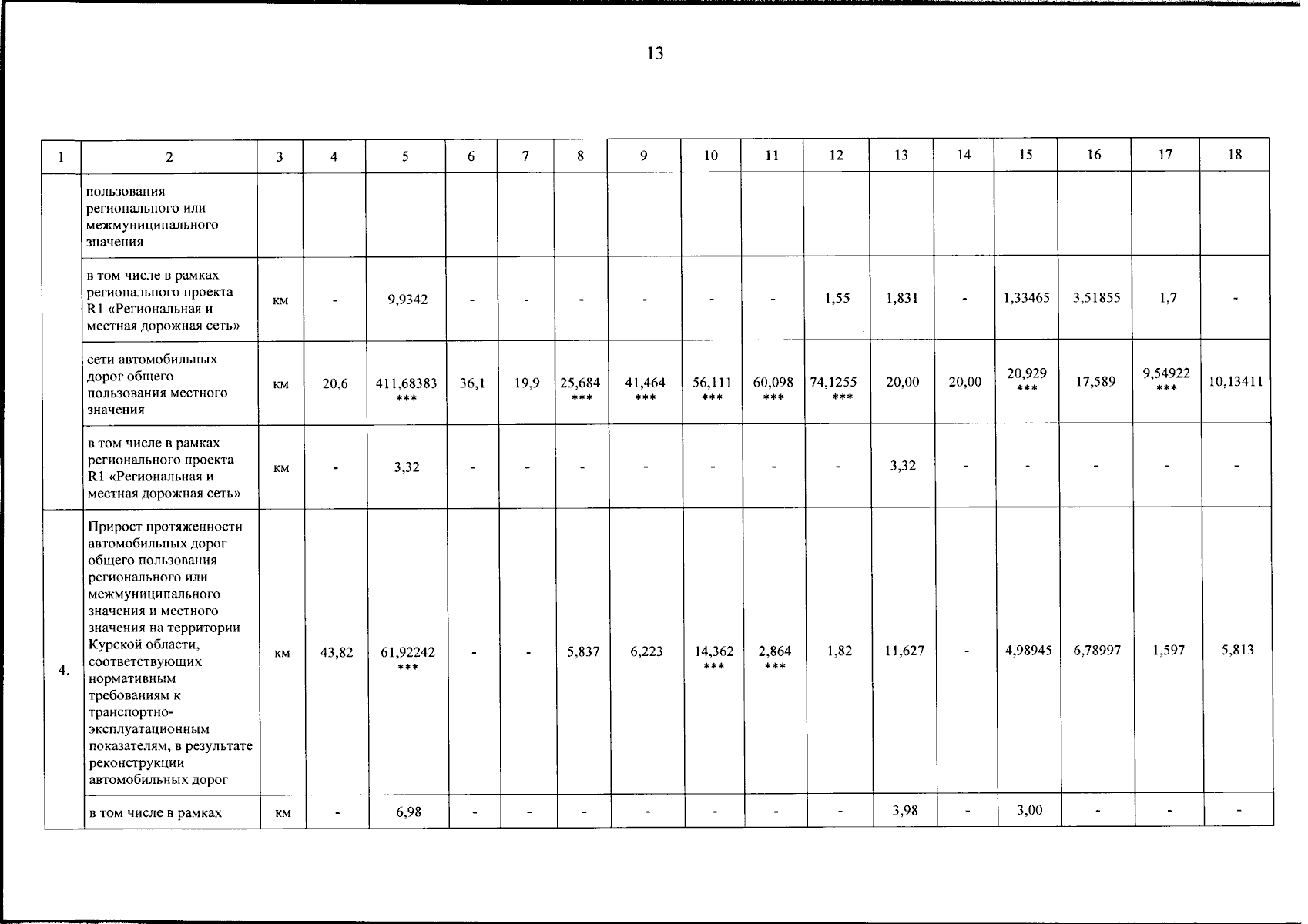 13

| 1 | 2 | 3 | 4 | 5 | 6 | 7 | 8 | 9 | 10 | 11 | 12 | 13 | 14 | 15 | 16 | 17 | 18 |
|---|---|---|---|---|---|---|---|---|---|---|---|---|---|---|---|---|---|
| | пользования регионального или межмуниципального значения | | | | | | | | | | | | | | | | |
| | в том числе в рамках регионального проекта R1 «Региональная и местная дорожная сеть» | км | - | 9,9342 | - | - | - | - | - | - | 1,55 | 1,831 | - | 1,33465 | 3,51855 | 1,7 | - |
| | сети автомобильных дорог общего пользования местного значения | км | 20,6 | 411,68383 *** | 36,1 | 19,9 | 25,684 *** | 41,464 *** | 56,111 *** | 60,098 *** | 74,1255 *** | 20,00 | 20,00 | 20,929 *** | 17,589 | 9,54922 *** | 10,13411 |
| | в том числе в рамках регионального проекта R1 «Региональная и местная дорожная сеть» | км | - | 3,32 | - | - | - | - | - | - | - | 3,32 | - | - | - | - | - |
| 4. | Прирост протяженности автомобильных дорог общего пользования регионального или межмуниципального значения и местного значения на территории Курской области, соответствующих нормативным требованиям к транспортно-эксплуатационным показателям, в результате реконструкции автомобильных дорог | км | 43,82 | 61,92242 *** | - | - | 5,837 | 6,223 | 14,362 *** | 2,864 *** | 1,82 | 11,627 | - | 4,98945 | 6,78997 | 1,597 | 5,813 |
| | в том числе в рамках | км | - | 6,98 | - | - | - | - | - | - | - | 3,98 | - | 3,00 | - | - | - |